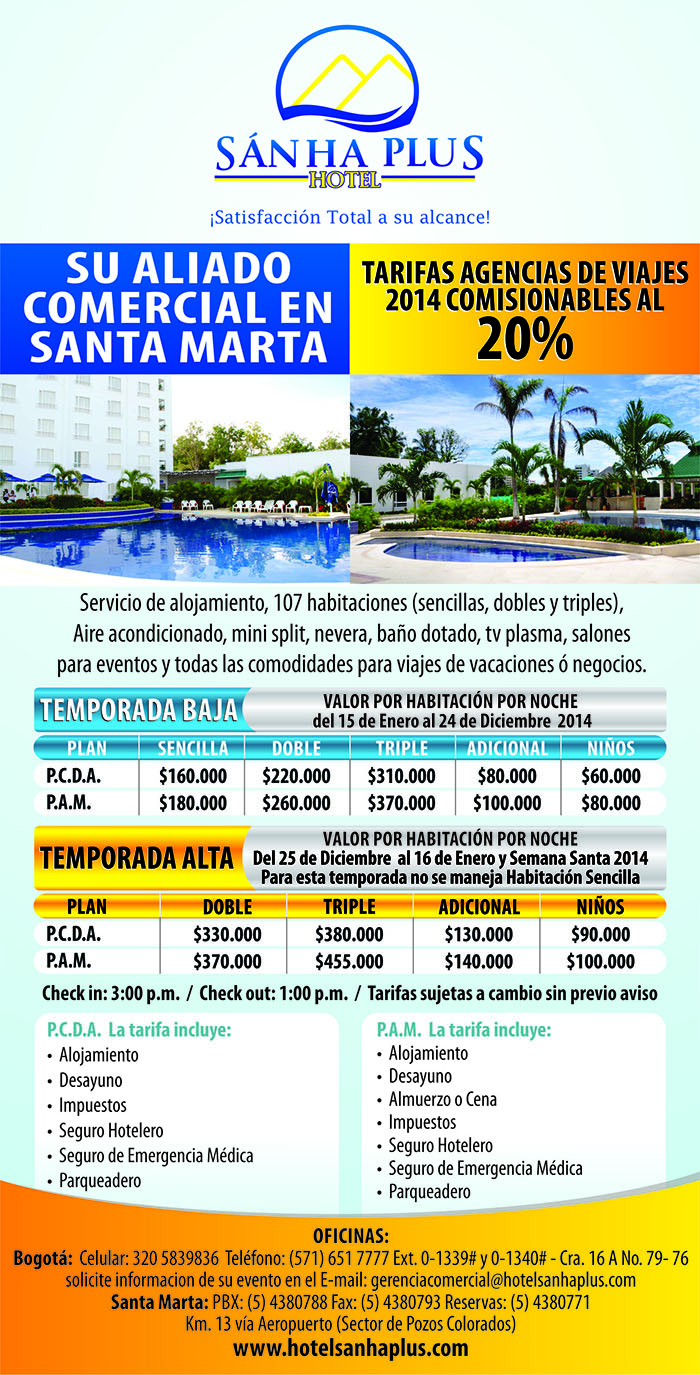 SÁNHA PLUS
HOTEL

¡Satisfacción Total a su alcance!

SU ALIADO COMERCIAL EN SANTA MARTA

TARIFAS AGENCIAS DE VIAJES 2014 COMISIONABLES AL 20%

Servicio de alojamiento, 107 habitaciones (sencillas, dobles y triples), Aire acondicionado, mini split, nevera, baño dotado, tv plasma, salones para eventos y todas las comodidades para viajes de vacaciones ó negocios.

TEMPORADA BAJA
VALOR POR HABITACIÓN POR NOCHE
del 15 de Enero al 24 de Diciembre 2014

| PLAN | SENCILLA | DOBLE | TRIPLE | ADICIONAL | NIÑOS |
|---|---|---|---|---|---|
| P.C.D.A. | $160.000 | $220.000 | $310.000 | $80.000 | $60.000 |
| P.A.M. | $180.000 | $260.000 | $370.000 | $100.000 | $80.000 |

TEMPORADA ALTA
VALOR POR HABITACIÓN POR NOCHE
Del 25 de Diciembre al 16 de Enero y Semana Santa 2014
Para esta temporada no se maneja Habitación Sencilla

| PLAN | DOBLE | TRIPLE | ADICIONAL | NIÑOS |
|---|---|---|---|---|
| P.C.D.A. | $330.000 | $380.000 | $130.000 | $90.000 |
| P.A.M. | $370.000 | $455.000 | $140.000 | $100.000 |

Check in: 3:00 p.m. / Check out: 1:00 p.m. / Tarifas sujetas a cambio sin previo aviso

P.C.D.A. La tarifa incluye:
• Alojamiento
• Desayuno
• Impuestos
• Seguro Hotelero
• Seguro de Emergencia Médica
• Parqueadero

P.A.M. La tarifa incluye:
• Alojamiento
• Desayuno
• Almuerzo o Cena
• Impuestos
• Seguro Hotelero
• Seguro de Emergencia Médica
• Parqueadero

OFICINAS:
Bogotá: Celular: 320 5839836 Teléfono: (571) 651 7777 Ext. 0-1339# y 0-1340# - Cra. 16 A No. 79- 76
solicite informacion de su evento en el E-mail: gerenciacomercial@hotelsanhaplus.com
Santa Marta: PBX: (5) 4380788 Fax: (5) 4380793 Reservas: (5) 4380771
Km. 13 vía Aeropuerto (Sector de Pozos Colorados)
www.hotelsanhaplus.com